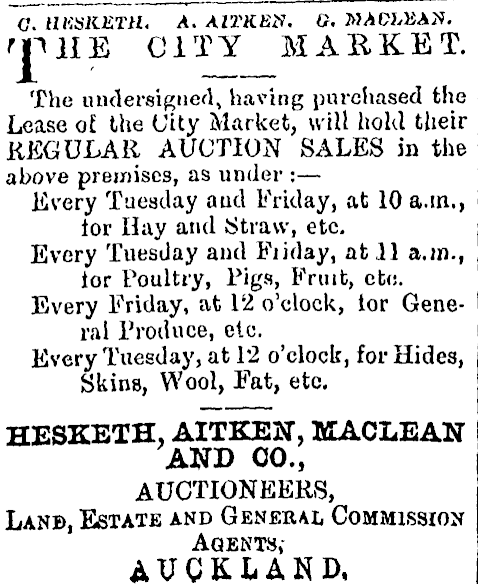 C. HESKETH. A. AITKEN. G. MACLEAN.

THE CITY MARKET.

The undersigned, having purchased the Lease of the City Market, will hold their REGULAR AUCTION SALES in the above premises, as under :—

Every Tuesday and Friday, at 10 a.m., for Hay and Straw, etc.

Every Tuesday and Friday, at 11 a.m., for Poultry, Pigs, Fruit, etc.

Every Friday, at 12 o'clock, for General Produce, etc.

Every Tuesday, at 12 o'clock, for Hides, Skins, Wool, Fat, etc.

HESKETH, AITKEN, MACLEAN AND CO.,

AUCTIONEERS,

LAND, ESTATE AND GENERAL COMMISSION AGENTS,

AUCKLAND.